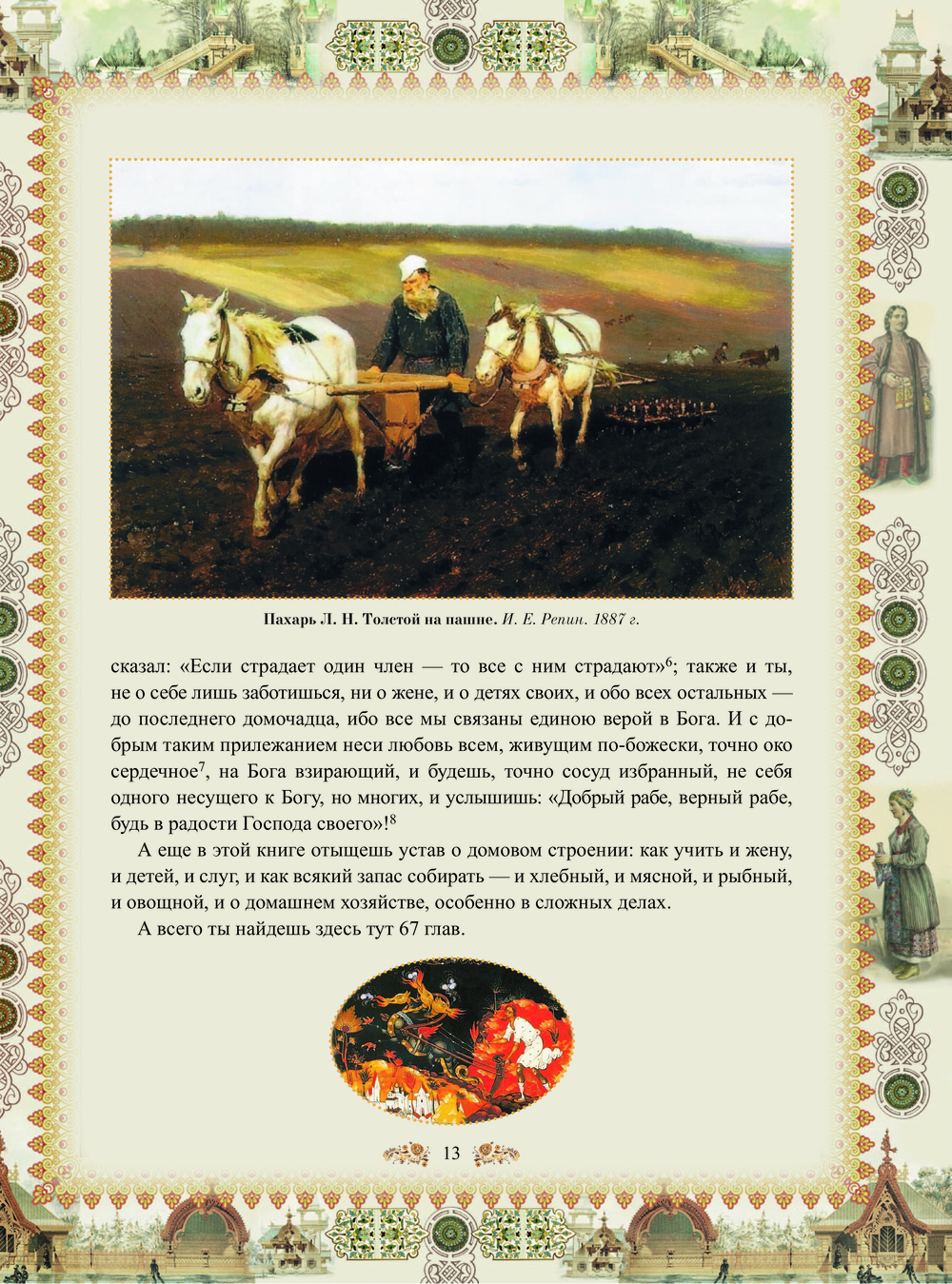 Пахарь Л. Н. Толстой на пашне. И. Е. Репин. 1887 г.

сказал: «Если страдает один член — то все с ним страдают»$^{6}$; также и ты, не о себе лишь заботишься, ни о жене, и о детях своих, и обо всех остальных — до последнего домочадца, ибо все мы связаны единою верой в Бога. И с добрым таким прилежанием неси любовь всем, живущим по-божески, точно око сердечное$^{7}$, на Бога взирающий, и будешь, точно сосуд избранный, не себя одного несущего к Богу, но многих, и услышишь: «Добрый рабе, верный рабе, будь в радости Господа своего»!$^{8}$

А еще в этой книге отыщешь устав о домовом строении: как учить и жену, и детей, и слуг, и как всякий запас собирать — и хлебный, и мясной, и рыбный, и овощной, и о домашнем хозяйстве, особенно в сложных делах.

А всего ты найдешь здесь тут 67 глав.

13